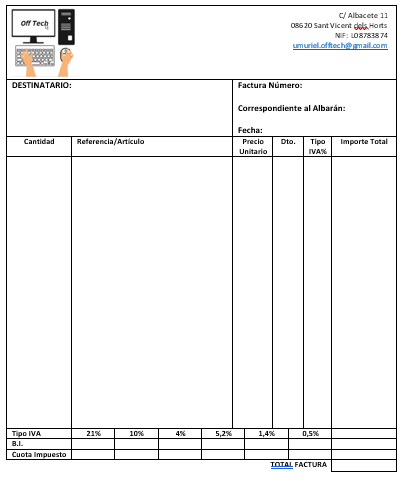 Off Tech

C/ Albacete 11
08620 Sant Vicent dels Horts
NIF: L08783874
umuriel.offtech@gmail.com

DESTINATARIO:

Factura Número:

Correspondiente al Albarán:

Fecha:

| Cantidad | Referencia/Artículo | Precio Unitario | Dto. | Tipo IVA% | Importe Total |
|---|---|---|---|---|---|
| | | | | | |

| Tipo IVA | 21% | 10% | 4% | 5,2% | 1,4% | 0,5% | |
|---|---|---|---|---|---|---|---|
| B.I. | | | | | | | |
| Cuota Impuesto | | | | | | | |

TOTAL FACTURA